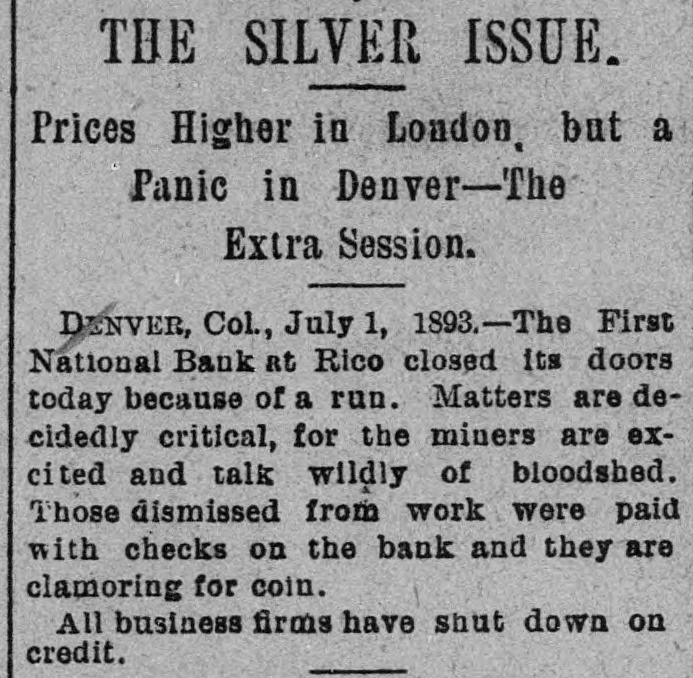 THE SILVER ISSUE.

Prices Higher in London, but a Panic in Denver—The Extra Session.

DENVER, Col., July 1, 1893.—The First National Bank at Rico closed its doors today because of a run. Matters are decidedly critical, for the miners are excited and talk wildly of bloodshed. Those dismissed from work were paid with checks on the bank and they are clamoring for coin.

All business firms have shut down on credit.